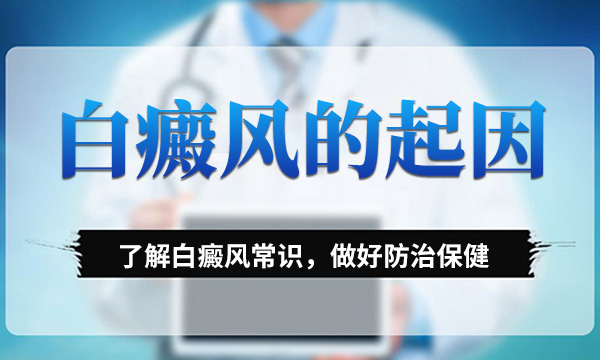 白癜风的起因

了解白癜风常识，做好防治保健